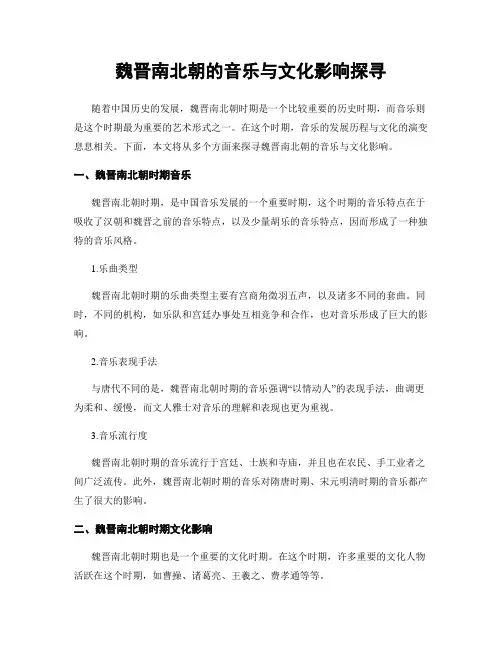 魏晋南北朝的音乐与文化影响探寻

随着中国历史的发展，魏晋南北朝时期是一个比较重要的历史时期，而音乐则是这个时期最为重要的艺术形式之一。在这个时期，音乐的发展历程与文化的演变息息相关。下面，本文将从多个方面来探寻魏晋南北朝的音乐与文化影响。

一、魏晋南北朝时期音乐

魏晋南北朝时期，是中国音乐发展的一个重要时期，这个时期的音乐特点在于吸收了汉朝和魏晋之前的音乐特点，以及少量胡乐的音乐特点，因而形成了一种独特的音乐风格。

1.乐曲类型

魏晋南北朝时期的乐曲类型主要有宫商角徵羽五声，以及诸多不同的套曲。同时，不同的机构，如乐队和宫廷办事处互相竞争和合作，也对音乐形成了巨大的影响。

2.音乐表现手法

与唐代不同的是，魏晋南北朝时期的音乐强调“以情动人”的表现手法，曲调更为柔和、缓慢，而文人雅士对音乐的理解和表现也更为重视。

3.音乐流行度

魏晋南北朝时期的音乐流行于宫廷、士族和寺庙，并且也在农民、手工业者之间广泛流传。此外，魏晋南北朝时期的音乐对隋唐时期、宋元明清时期的音乐都产生了很大的影响。

二、魏晋南北朝时期文化影响

魏晋南北朝时期也是一个重要的文化时期。在这个时期，许多重要的文化人物活跃在这个时期，如曹操、诸葛亮、王羲之、费孝通等等。